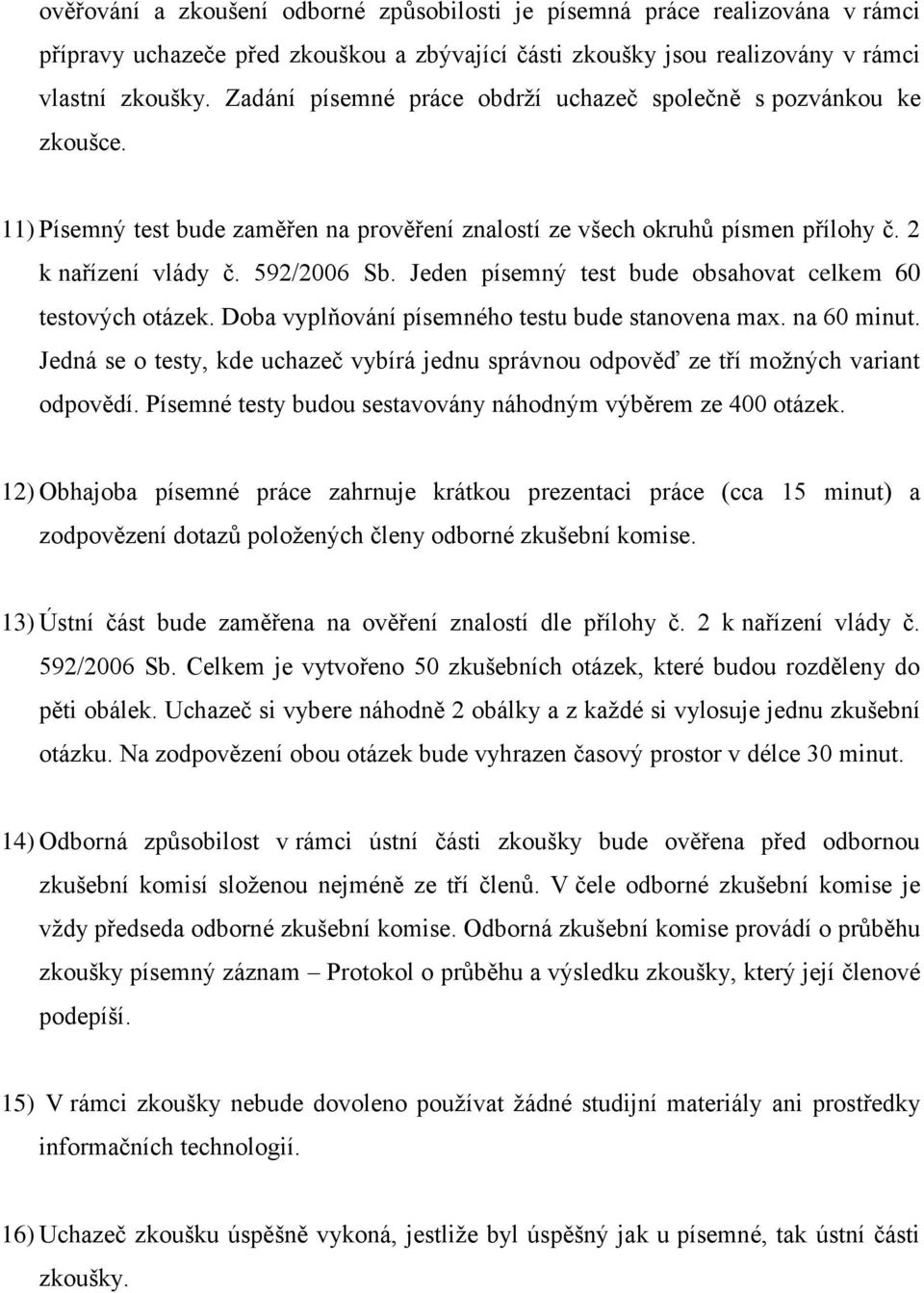 ověřování a zkoušení odborné způsobilosti je písemná práce realizována v rámci přípravy uchazeče před zkouškou a zbývající části zkoušky jsou realizovány v rámci vlastní zkoušky. Zadání písemné práce obdrží uchazeč společně s pozvánkou ke zkoušce.

11) Písemný test bude zaměřen na prověření znalostí ze všech okruhů písmen přílohy č. 2 k nařízení vlády č. 592/2006 Sb. Jeden písemný test bude obsahovat celkem 60 testových otázek. Doba vyplňování písemného testu bude stanovena max. na 60 minut. Jedná se o testy, kde uchazeč vybírá jednu správnou odpověď ze tří možných variant odpovědí. Písemné testy budou sestavovány náhodným výběrem ze 400 otázek.

12) Obhajoba písemné práce zahrnuje krátkou prezentaci práce (cca 15 minut) a zodpovězení dotazů položených členy odborné zkušební komise.

13) Ústní část bude zaměřena na ověření znalostí dle přílohy č. 2 k nařízení vlády č. 592/2006 Sb. Celkem je vytvořeno 50 zkušebních otázek, které budou rozděleny do pěti obálek. Uchazeč si vybere náhodně 2 obálky a z každé si vylosuje jednu zkušební otázku. Na zodpovězení obou otázek bude vyhrazen časový prostor v délce 30 minut.

14) Odborná způsobilost v rámci ústní části zkoušky bude ověřena před odbornou zkušební komisí složenou nejméně ze tří členů. V čele odborné zkušební komise je vždy předseda odborné zkušební komise. Odborná zkušební komise provádí o průběhu zkoušky písemný záznam – Protokol o průběhu a výsledku zkoušky, který její členové podepíší.

15) V rámci zkoušky nebude dovoleno používat žádné studijní materiály ani prostředky informačních technologií.

16) Uchazeč zkoušku úspěšně vykoná, jestliže byl úspěšný jak u písemné, tak ústní části zkoušky.